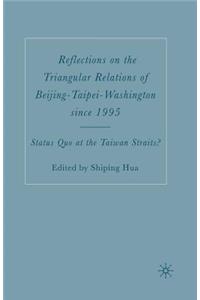 Reflections on the Triangular Relations of Beijing-Taipei-Washington since 1995

Status Quo at the Taiwan Straits?

Edited by Shiping Hua